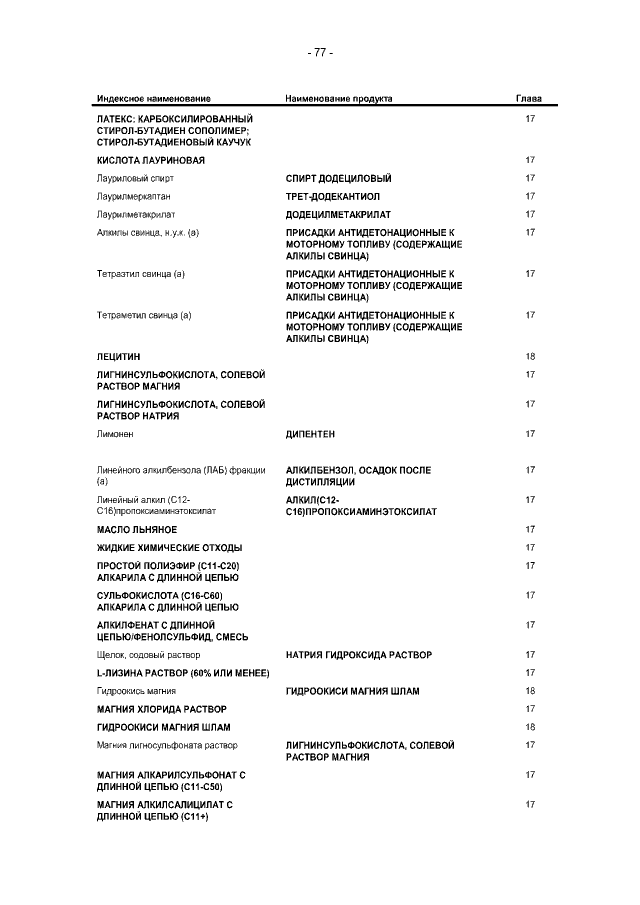 - 77 -

| Индексное наименование | Наименование продукта | Глава |
|---|---|---|
| ЛАТЕКС: КАРБОКСИЛИРОВАННЫЙ СТИРОЛ-БУТАДИЕН СОПОЛИМЕР; СТИРОЛ-БУТАДИЕНОВЫЙ КАУЧУК | | 17 |
| КИСЛОТА ЛАУРИНОВАЯ | | 17 |
| Лауриловый спирт | СПИРТ ДОДЕЦИЛОВЫЙ | 17 |
| Лаурилмеркаптан | ТРЕТ-ДОДЕКАНТИОЛ | 17 |
| Лаурилметакрилат | ДОДЕЦИЛМЕТАКРИЛАТ | 17 |
| Алкилы свинца, н.у.к. (а) | ПРИСАДКИ АНТИДЕТОНАЦИОННЫЕ К МОТОРНОМУ ТОПЛИВУ (СОДЕРЖАЩИЕ АЛКИЛЫ СВИНЦА) | 17 |
| Тетраэтил свинца (а) | ПРИСАДКИ АНТИДЕТОНАЦИОННЫЕ К МОТОРНОМУ ТОПЛИВУ (СОДЕРЖАЩИЕ АЛКИЛЫ СВИНЦА) | 17 |
| Тетраметил свинца (а) | ПРИСАДКИ АНТИДЕТОНАЦИОННЫЕ К МОТОРНОМУ ТОПЛИВУ (СОДЕРЖАЩИЕ АЛКИЛЫ СВИНЦА) | 17 |
| ЛЕЦИТИН | | 18 |
| ЛИГНИНСУЛЬФОКИСЛОТА, СОЛЕВОЙ РАСТВОР МАГНИЯ | | 17 |
| ЛИГНИНСУЛЬФОКИСЛОТА, СОЛЕВОЙ РАСТВОР НАТРИЯ | | 17 |
| Лимонен | ДИПЕНТЕН | 17 |
| Линейного алкилбензола (ЛАБ) фракции (а) | АЛКИЛБЕНЗОЛ, ОСАДОК ПОСЛЕ ДИСТИЛЛЯЦИИ | 17 |
| Линейный алкил (С12-С16)пропоксиаминэтоксилат | АЛКИЛ(С12-С16)ПРОПОКСИАМИНЭТОКСИЛАТ | 17 |
| МАСЛО ЛЬНЯНОЕ | | 17 |
| ЖИДКИЕ ХИМИЧЕСКИЕ ОТХОДЫ | | 17 |
| ПРОСТОЙ ПОЛИЭФИР (С11-С20) АЛКАРИЛА С ДЛИННОЙ ЦЕПЬЮ | | 17 |
| СУЛЬФОКИСЛОТА (С16-С60) АЛКАРИЛА С ДЛИННОЙ ЦЕПЬЮ | | 17 |
| АЛКИЛФЕНАТ С ДЛИННОЙ ЦЕПЬЮ/ФЕНОЛСУЛЬФИД, СМЕСЬ | | 17 |
| Щелок, содовый раствор | НАТРИЯ ГИДРОКСИДА РАСТВОР | 17 |
| L-ЛИЗИНА РАСТВОР (60% ИЛИ МЕНЕЕ) | | 17 |
| Гидроокись магния | ГИДРООКИСИ МАГНИЯ ШЛАМ | 18 |
| МАГНИЯ ХЛОРИДА РАСТВОР | | 17 |
| ГИДРООКИСИ МАГНИЯ ШЛАМ | | 18 |
| Магния лигносульфоната раствор | ЛИГНИНСУЛЬФОКИСЛОТА, СОЛЕВОЙ РАСТВОР МАГНИЯ | 17 |
| МАГНИЯ АЛКАРИЛСУЛЬФОНАТ С ДЛИННОЙ ЦЕПЬЮ (С11-С50) | | 17 |
| МАГНИЯ АЛКИЛСАЛИЦИЛАТ С ДЛИННОЙ ЦЕПЬЮ (С11+) | | 17 |